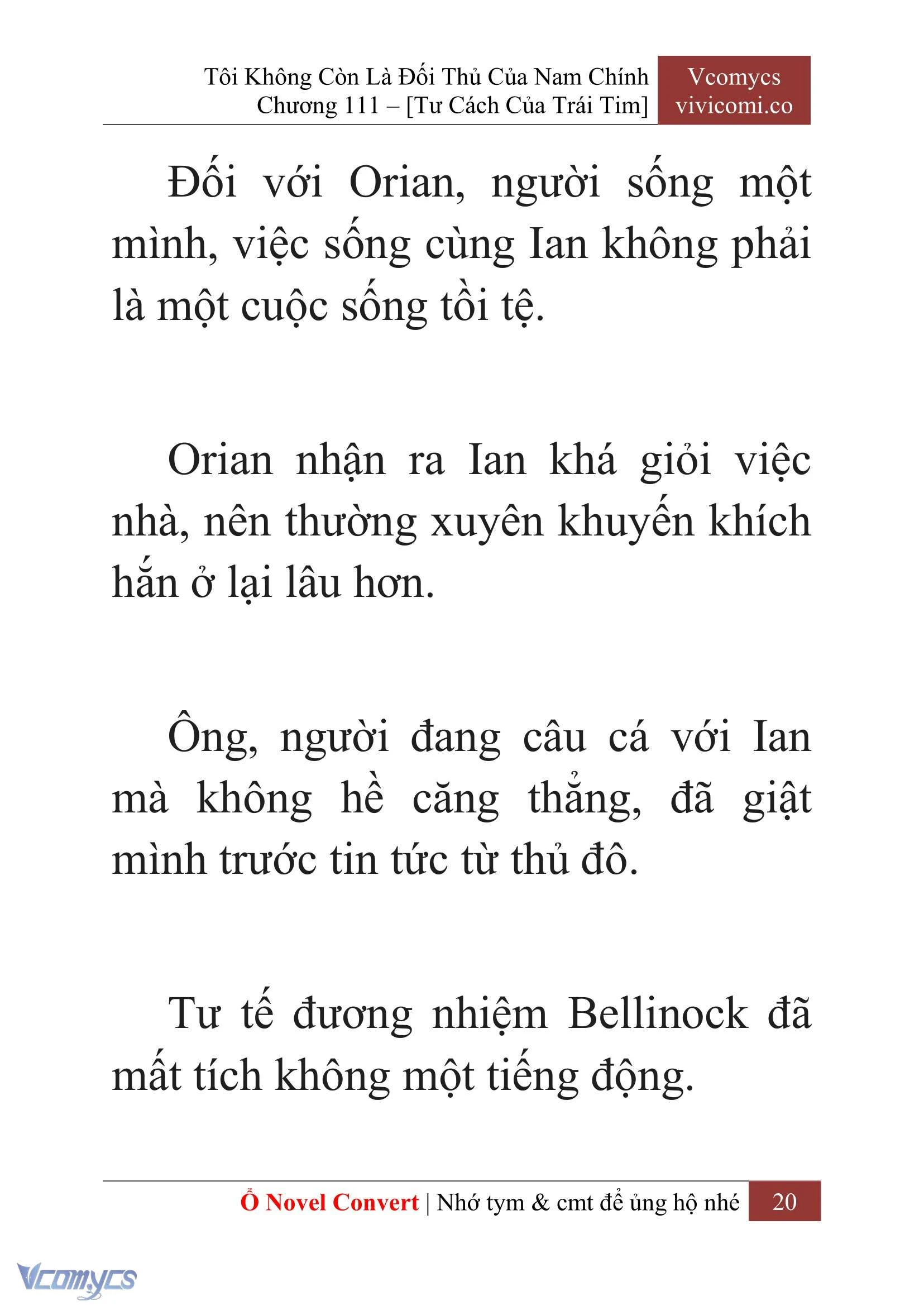 Tôi Không Còn Là Đối Thủ Của Nam Chính
Chương 111 – [Tư Cách Của Trái Tim]

Vcomycs
vivicomi.co

Đối với Orian, người sống một mình, việc sống cùng Ian không phải là một cuộc sống tồi tệ.

Orian nhận ra Ian khá giỏi việc nhà, nên thường xuyên khuyến khích hắn ở lại lâu hơn.

Ông, người đang câu cá với Ian mà không hề căng thẳng, đã giật mình trước tin tức từ thủ đô.

Tư tế đương nhiệm Bellinock đã mất tích không một tiếng động.

Ổ Novel Convert | Nhớ tym & cmt để ủng hộ nhé 20

Vcomycs